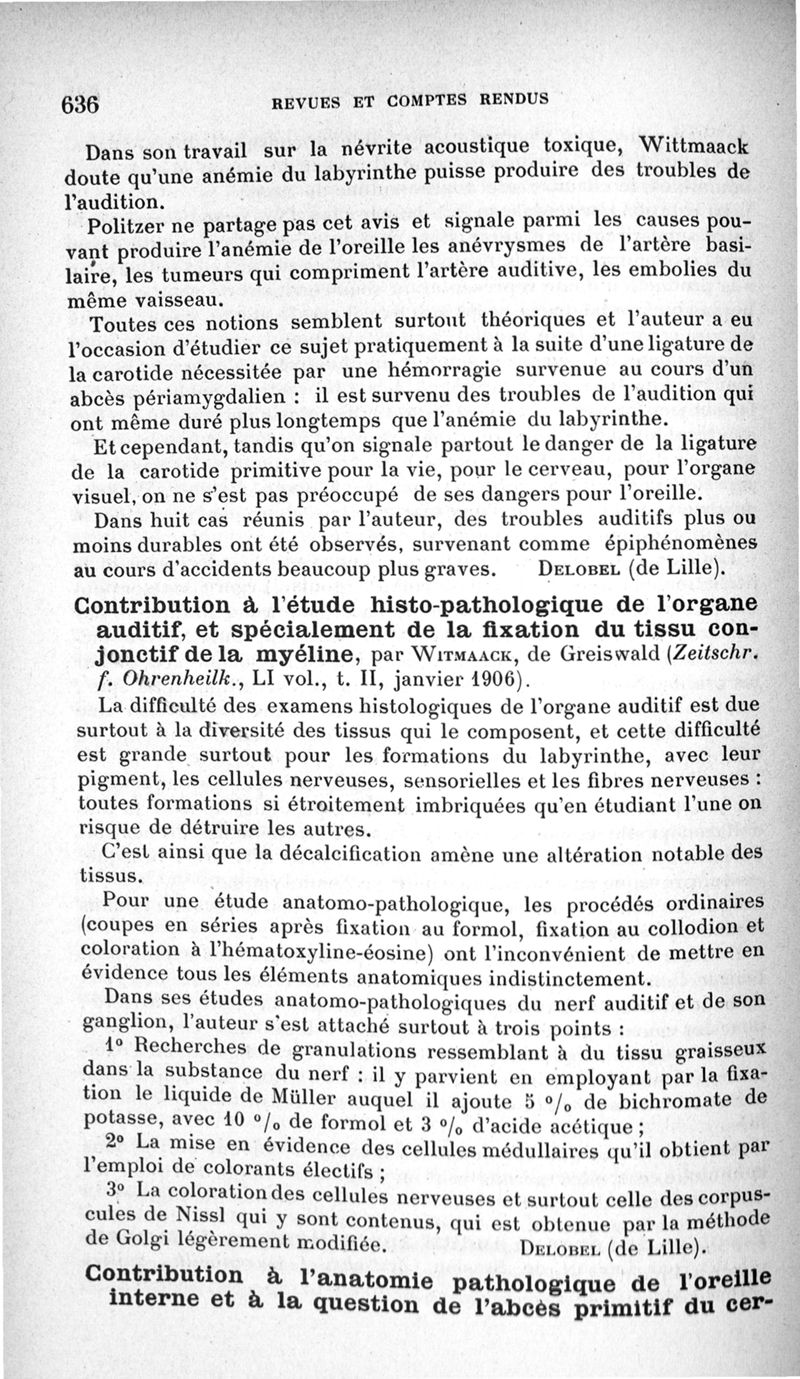 636 REVUES ET COMPTES RENDUS

Dans son travail sur la névrite acoustique toxique, Wittmaack doute qu'une anémie du labyrinthe puisse produire des troubles de l'audition.

Politzer ne partage pas cet avis et signale parmi les causes pouvant produire l'anémie de l'oreille les anévrysmes de l'artère basilaire, les tumeurs qui compriment l'artère auditive, les embolies du même vaisseau.

Toutes ces notions semblent surtout théoriques et l'auteur a eu l'occasion d'étudier ce sujet pratiquement à la suite d'une ligature de la carotide nécessitée par une hémorragie survenue au cours d'un abcès périamygdalien : il est survenu des troubles de l'audition qui ont même duré plus longtemps que l'anémie du labyrinthe.

Et cependant, tandis qu'on signale partout le danger de la ligature de la carotide primitive pour la vie, pour le cerveau, pour l'organe visuel, on ne s'est pas préoccupé de ses dangers pour l'oreille.

Dans huit cas réunis par l'auteur, des troubles auditifs plus ou moins durables ont été observés, survenant comme épiphénomènes au cours d'accidents beaucoup plus graves. Delobel (de Lille).

Contribution à l'étude histo-pathologique de l'organe auditif, et spécialement de la fixation du tissu conjonctif de la myéline, par Witmaack, de Greiswald (Zeitschr. f. Ohrenheilk., LI vol., t. II, janvier 1906).

La difficulté des examens histologiques de l'organe auditif est due surtout à la diversité des tissus qui le composent, et cette difficulté est grande surtout pour les formations du labyrinthe, avec leur pigment, les cellules nerveuses, sensorielles et les fibres nerveuses : toutes formations si étroitement imbriquées qu'en étudiant l'une on risque de détruire les autres.

C'est ainsi que la décalcification amène une altération notable des tissus.

Pour une étude anatomo-pathologique, les procédés ordinaires (coupes en séries après fixation au formol, fixation au collodion et coloration à l'hématoxyline-éosine) ont l'inconvénient de mettre en évidence tous les éléments anatomiques indistinctement.

Dans ses études anatomo-pathologiques du nerf auditif et de son ganglion, l'auteur s'est attaché surtout à trois points :

1° Recherches de granulations ressemblant à du tissu graisseux dans la substance du nerf : il y parvient en employant par la fixation le liquide de Müller auquel il ajoute 5 °/₀ de bichromate de potasse, avec 10 °/₀ de formol et 3 °/₀ d'acide acétique ;

2° La mise en évidence des cellules médullaires qu'il obtient par l'emploi de colorants électifs ;

3° La coloration des cellules nerveuses et surtout celle des corpuscules de Nissl qui y sont contenus, qui est obtenue par la méthode de Golgi légèrement modifiée. Delobel (de Lille).

Contribution à l'anatomie pathologique de l'oreille interne et à la question de l'abcès primitif du cer-